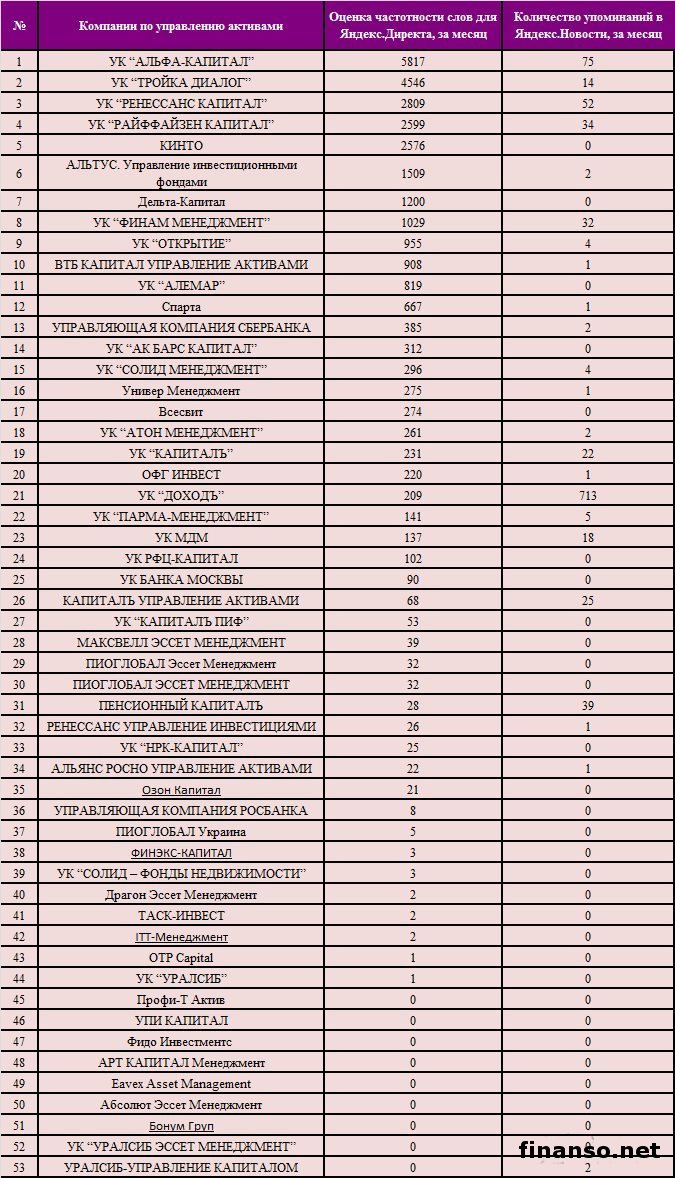 | № | Компании по управлению активами | Оценка частотности слов для Яндекс.Директа, за месяц | Количество упоминаний в Яндекс.Новости, за месяц |
|---|---|---|---|
| 1 | УК “АЛЬФА-КАПИТАЛ” | 5817 | 75 |
| 2 | УК “ТРОЙКА ДИАЛОГ” | 4546 | 14 |
| 3 | УК “РЕНЕССАНС КАПИТАЛ” | 2809 | 52 |
| 4 | УК “РАЙФФАЙЗЕН КАПИТАЛ” | 2599 | 34 |
| 5 | КИНТО | 2576 | 0 |
| 6 | АЛЬТУС. Управление инвестиционными фондами | 1509 | 2 |
| 7 | Дельта-Капитал | 1200 | 0 |
| 8 | УК “ФИНАМ МЕНЕДЖМЕНТ” | 1029 | 32 |
| 9 | УК “ОТКРЫТИЕ” | 955 | 4 |
| 10 | ВТБ КАПИТАЛ УПРАВЛЕНИЕ АКТИВАМИ | 908 | 1 |
| 11 | УК “АЛЕМАР” | 819 | 0 |
| 12 | Спарта | 667 | 1 |
| 13 | УПРАВЛЯЮЩАЯ КОМПАНИЯ СБЕРБАНКА | 385 | 2 |
| 14 | УК “АК БАРС КАПИТАЛ” | 312 | 0 |
| 15 | УК “СОЛИД МЕНЕДЖМЕНТ” | 296 | 4 |
| 16 | Универ Менеджмент | 275 | 1 |
| 17 | Всесвит | 274 | 0 |
| 18 | УК “АТОН МЕНЕДЖМЕНТ” | 261 | 2 |
| 19 | УК “КАПИТАЛЪ” | 231 | 22 |
| 20 | ОФГ ИНВЕСТ | 220 | 1 |
| 21 | УК “ДОХОДЪ” | 209 | 713 |
| 22 | УК “ПАРМА-МЕНЕДЖМЕНТ” | 141 | 5 |
| 23 | УК МДМ | 137 | 18 |
| 24 | УК РФЦ-КАПИТАЛ | 102 | 0 |
| 25 | УК БАНКА МОСКВЫ | 90 | 0 |
| 26 | КАПИТАЛЪ УПРАВЛЕНИЕ АКТИВАМИ | 68 | 25 |
| 27 | УК “КАПИТАЛЪ ПИФ” | 53 | 0 |
| 28 | МАКСВЕЛЛ ЭССЕТ МЕНЕДЖМЕНТ | 39 | 0 |
| 29 | ПИОГЛОБАЛ Эссет Менеджмент | 32 | 0 |
| 30 | ПИОГЛОБАЛ ЭССЕТ МЕНЕДЖМЕНТ | 32 | 0 |
| 31 | ПЕНСИОННЫЙ КАПИТАЛЪ | 28 | 39 |
| 32 | РЕНЕССАНС УПРАВЛЕНИЕ ИНВЕСТИЦИЯМИ | 26 | 1 |
| 33 | УК “НРК-КАПИТАЛ” | 25 | 0 |
| 34 | АЛЬЯНС РОСНО УПРАВЛЕНИЕ АКТИВАМИ | 22 | 1 |
| 35 | Озон Капитал | 21 | 0 |
| 36 | УПРАВЛЯЮЩАЯ КОМПАНИЯ РОСБАНКА | 8 | 0 |
| 37 | ПИОГЛОБАЛ Украина | 5 | 0 |
| 38 | ФИНЭКС-КАПИТАЛ | 3 | 0 |
| 39 | УК “СОЛИД – ФОНДЫ НЕДВИЖИМОСТИ” | 3 | 0 |
| 40 | Драгон Эссет Менеджмент | 2 | 0 |
| 41 | ТАСК-ИНВЕСТ | 2 | 0 |
| 42 | ITT-Менеджмент | 2 | 0 |
| 43 | OTP Capital | 1 | 0 |
| 44 | УК “УРАЛСИБ” | 1 | 0 |
| 45 | Профи-Т Актив | 0 | 0 |
| 46 | УПИ КАПИТАЛ | 0 | 0 |
| 47 | Фидо Инвестментс | 0 | 0 |
| 48 | АРТ КАПИТАЛ Менеджмент | 0 | 0 |
| 49 | Eavex Asset Management | 0 | 0 |
| 50 | Абсолют Эссет Менеджмент | 0 | 0 |
| 51 | Бонум Груп | 0 | 0 |
| 52 | УК “УРАЛСИБ ЭССЕТ МЕНЕДЖМЕНТ” | 0 | 0 |
| 53 | УРАЛСИБ-УПРАВЛЕНИЕ КАПИТАЛОМ | 0 | 2 |

finanso.net